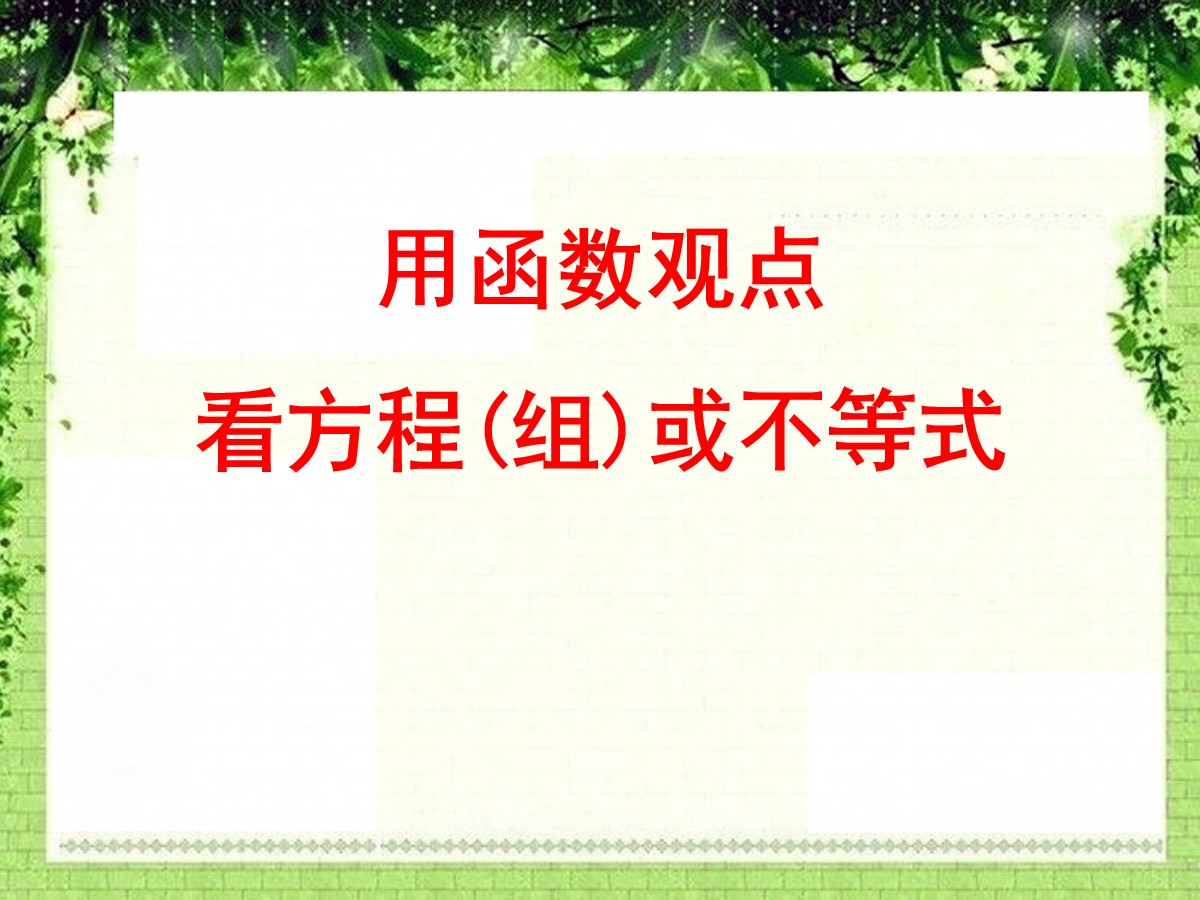 用函数观点
看方程(组)或不等式